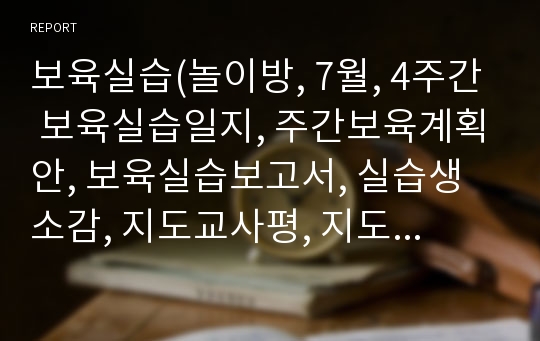 REPORT

보육실습(놀이방, 7월, 4주간 보육실습일지, 주간보육계획안, 보육실습보고서, 실습생 소감, 지도교사평, 지도...